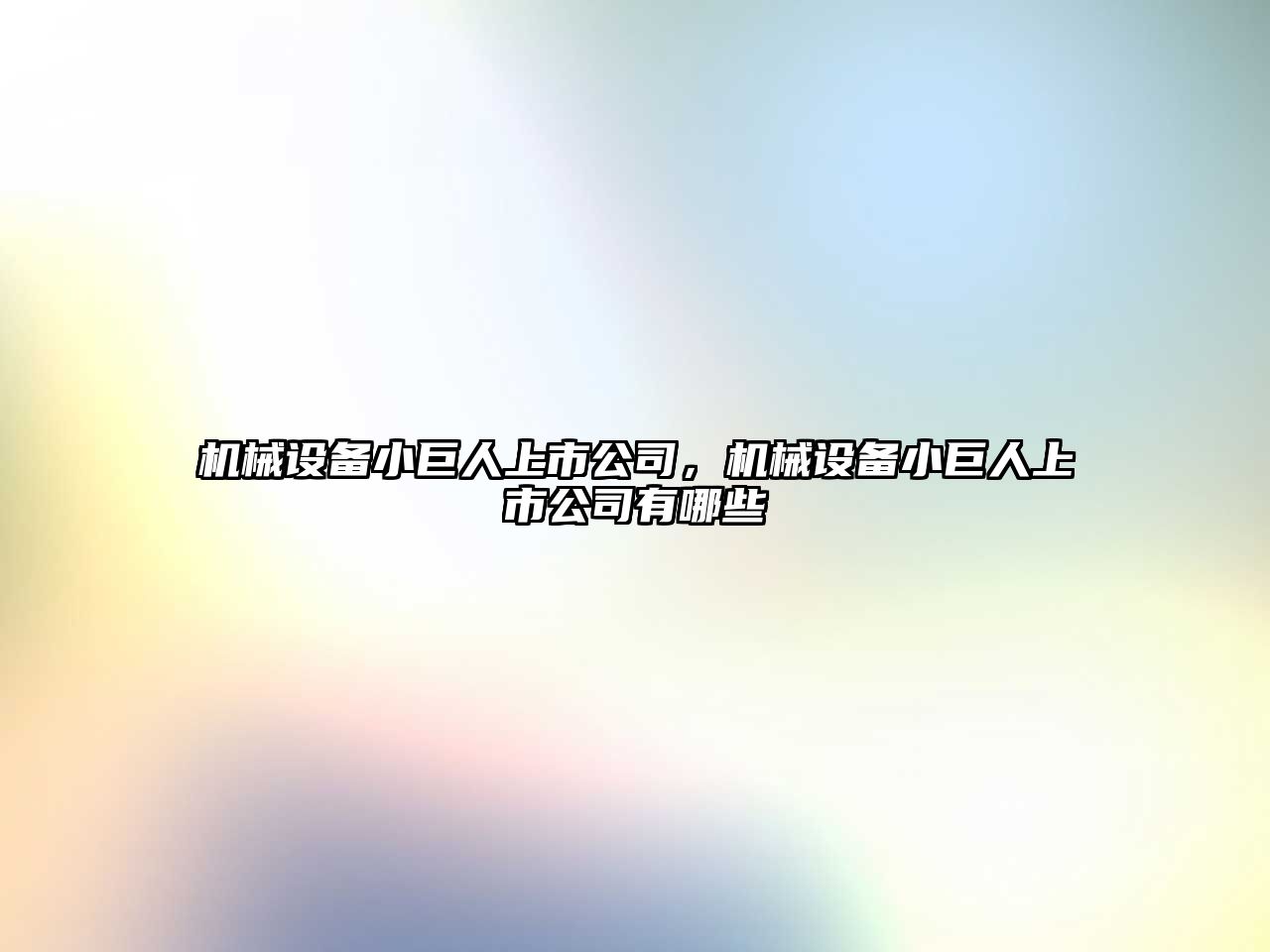 机械设备小巨人上市公司，机械设备小巨人上市公司有哪些